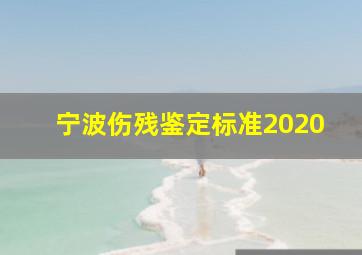 宁波伤残鉴定标准2020